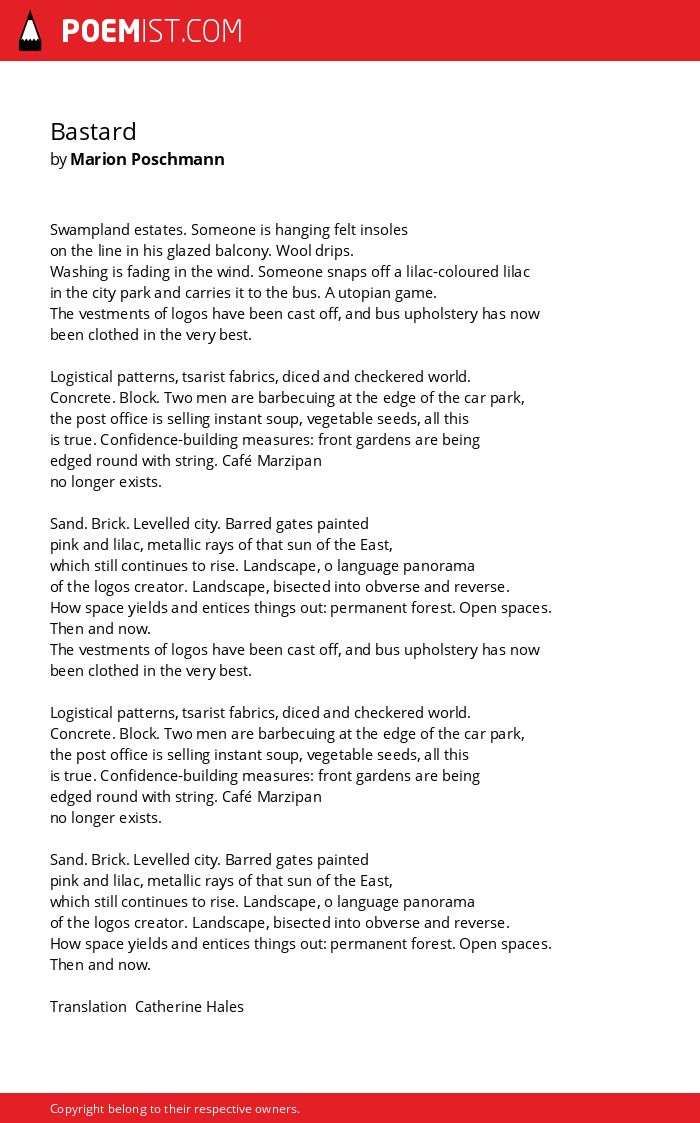 POEMIST.COM

Bastard
by Marion Poschmann

Swampland estates. Someone is hanging felt insoles
on the line in his glazed balcony. Wool drips.
Washing is fading in the wind. Someone snaps off a lilac-coloured lilac
in the city park and carries it to the bus. A utopian game.
The vestments of logos have been cast off, and bus upholstery has now
been clothed in the very best.

Logistical patterns, tsarist fabrics, diced and checkered world.
Concrete. Block. Two men are barbecuing at the edge of the car park,
the post office is selling instant soup, vegetable seeds, all this
is true. Confidence-building measures: front gardens are being
edged round with string. Café Marzipan
no longer exists.

Sand. Brick. Levelled city. Barred gates painted
pink and lilac, metallic rays of that sun of the East,
which still continues to rise. Landscape, o language panorama
of the logos creator. Landscape, bisected into obverse and reverse.
How space yields and entices things out: permanent forest. Open spaces.
Then and now.
The vestments of logos have been cast off, and bus upholstery has now
been clothed in the very best.

Logistical patterns, tsarist fabrics, diced and checkered world.
Concrete. Block. Two men are barbecuing at the edge of the car park,
the post office is selling instant soup, vegetable seeds, all this
is true. Confidence-building measures: front gardens are being
edged round with string. Café Marzipan
no longer exists.

Sand. Brick. Levelled city. Barred gates painted
pink and lilac, metallic rays of that sun of the East,
which still continues to rise. Landscape, o language panorama
of the logos creator. Landscape, bisected into obverse and reverse.
How space yields and entices things out: permanent forest. Open spaces.
Then and now.

Translation Catherine Hales

Copyright belong to their respective owners.